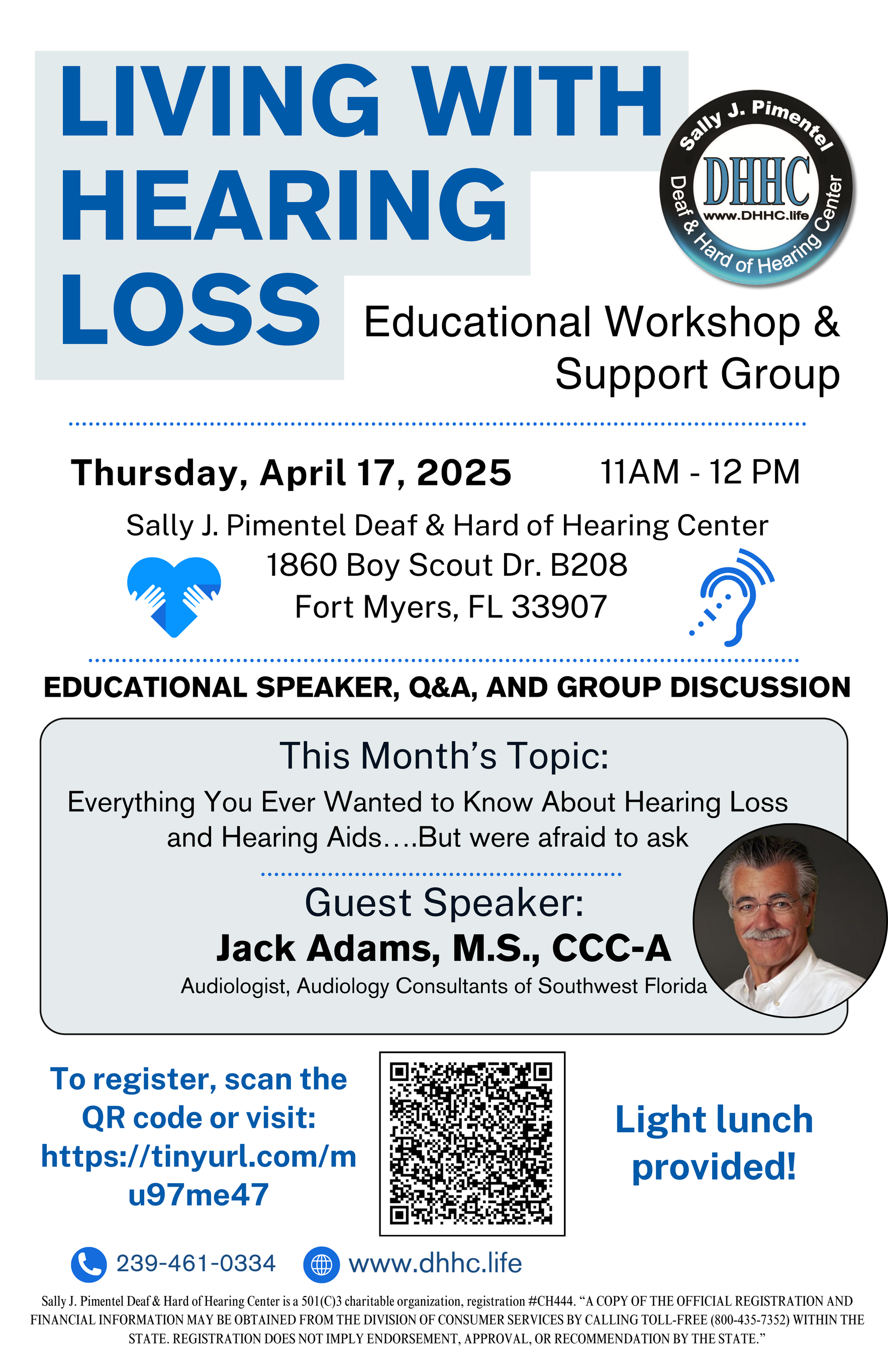 LIVING WITH HEARING LOSS

Sally J. Pimentel
DHHC
www.DHHC.life
Deaf & Hard of Hearing Center

Educational Workshop & Support Group

Thursday, April 17, 2025 11AM - 12 PM

Sally J. Pimentel Deaf & Hard of Hearing Center
1860 Boy Scout Dr. B208
Fort Myers, FL 33907

EDUCATIONAL SPEAKER, Q&A, AND GROUP DISCUSSION

This Month's Topic:

Everything You Ever Wanted to Know About Hearing Loss and Hearing Aids....But were afraid to ask

Guest Speaker:
Jack Adams, M.S., CCC-A
Audiologist, Audiology Consultants of Southwest Florida

To register, scan the QR code or visit: https://tinyurl.com/mu97me47

Light lunch provided!

239-461-0334 www.dhhc.life

Sally J. Pimentel Deaf & Hard of Hearing Center is a 501(C)3 charitable organization, registration #CH444. "A COPY OF THE OFFICIAL REGISTRATION AND FINANCIAL INFORMATION MAY BE OBTAINED FROM THE DIVISION OF CONSUMER SERVICES BY CALLING TOLL-FREE (800-435-7352) WITHIN THE STATE. REGISTRATION DOES NOT IMPLY ENDORSEMENT, APPROVAL, OR RECOMMENDATION BY THE STATE."